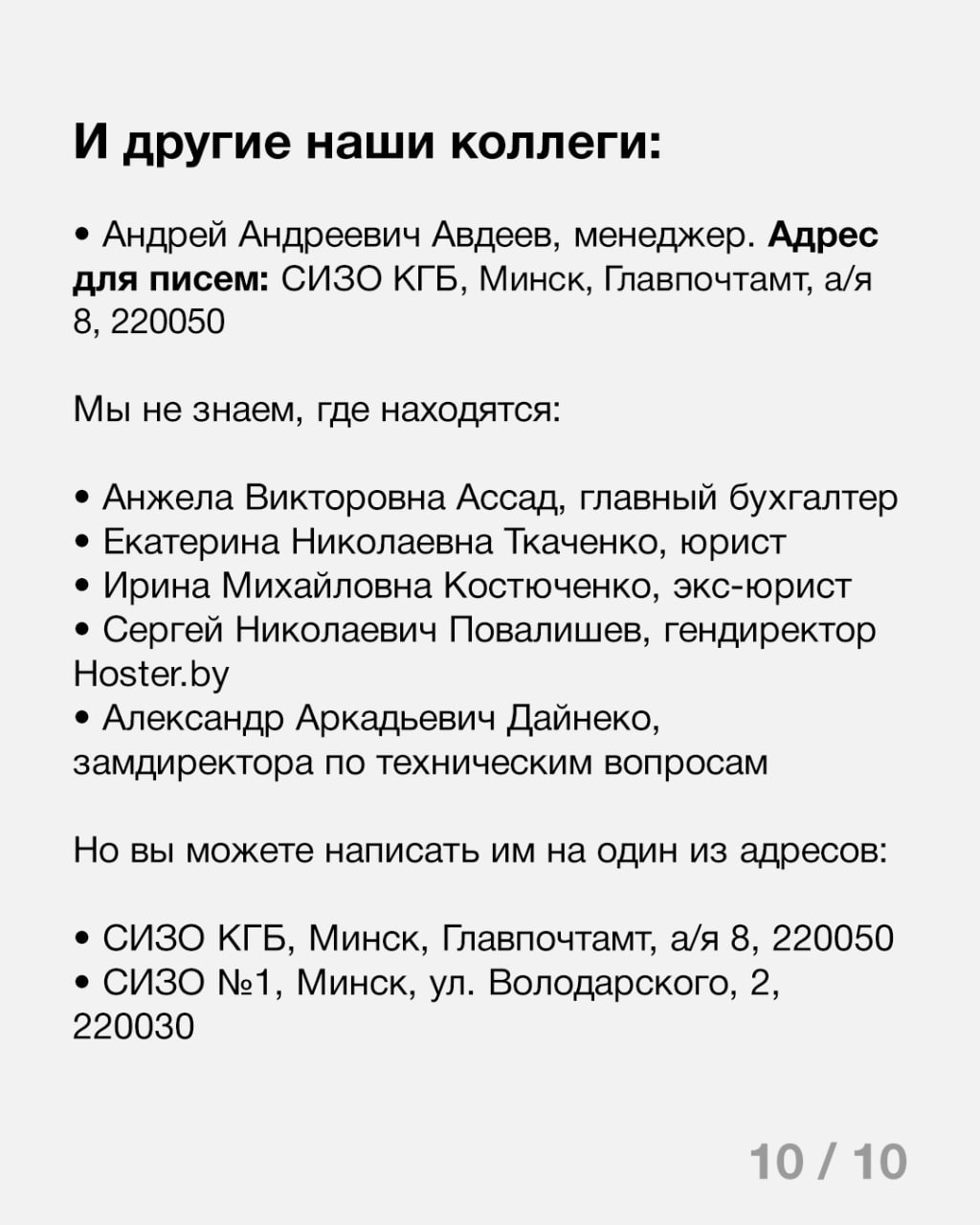 И другие наши коллеги:

• Андрей Андреевич Авдеев, менеджер. Адрес для писем: СИЗО КГБ, Минск, Главпочтамт, а/я 8, 220050

Мы не знаем, где находятся:

• Анжела Викторовна Ассад, главный бухгалтер
• Екатерина Николаевна Ткаченко, юрист
• Ирина Михайловна Костюченко, экс-юрист
• Сергей Николаевич Повалишев, гендиректор Hoster.by
• Александр Аркадьевич Дайнеко, замдиректора по техническим вопросам

Но вы можете написать им на один из адресов:

• СИЗО КГБ, Минск, Главпочтамт, а/я 8, 220050
• СИЗО №1, Минск, ул. Володарского, 2, 220030

10 / 10